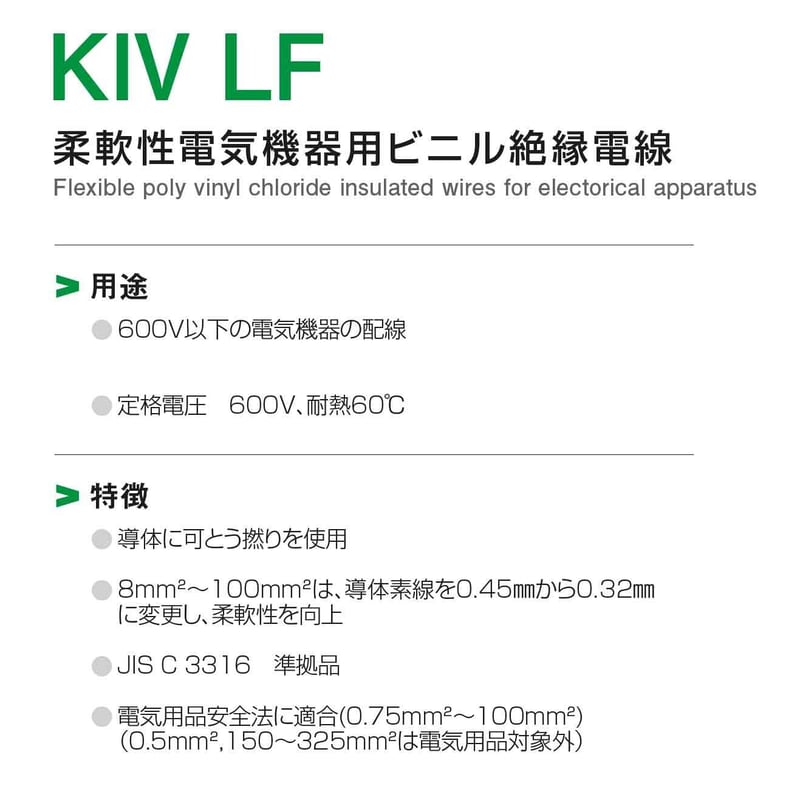 KIV LF

柔軟性電気機器用ビニル絶縁電線

Flexible poly vinyl chloride insulated wires for electorical apparatus

用途

600V以下の電気機器の配線

定格電圧　600V、耐熱60℃

特徴

導体に可とう撚りを使用

8mm²～100mm²は、導体素線を0.45㎜から0.32㎜に変更し、柔軟性を向上

JIS C 3316　準拠品

電気用品安全法に適合(0.75mm²～100mm²)
(0.5mm²,150～325mm²は電気用品対象外)